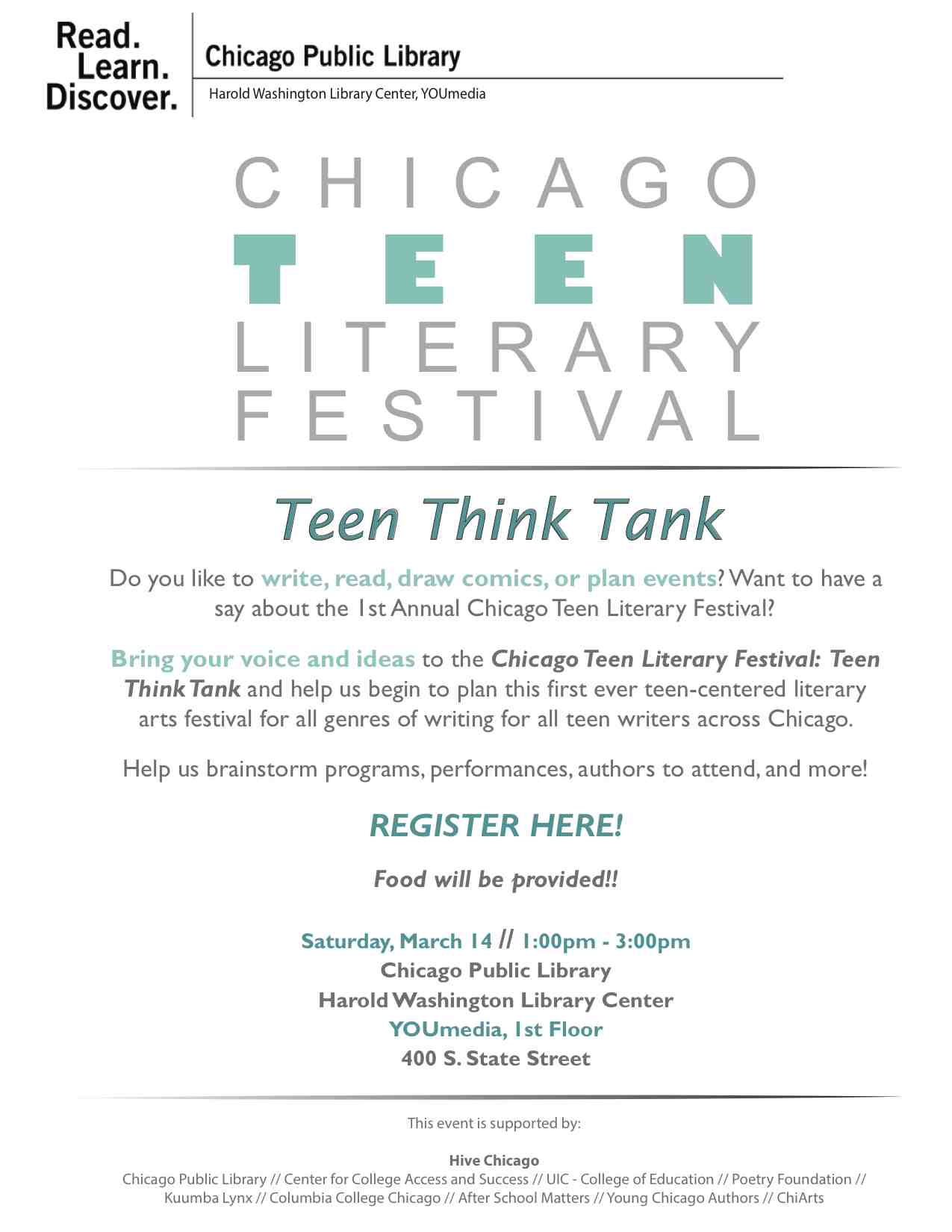 Read.
Learn.
Discover.

Chicago Public Library

Harold Washington Library Center, YOUmedia

CHICAGO
TEEN
LITERARY
FESTIVAL

Teen Think Tank

Do you like to write, read, draw comics, or plan events? Want to have a say about the 1st Annual Chicago Teen Literary Festival?

Bring your voice and ideas to the Chicago Teen Literary Festival: Teen Think Tank and help us begin to plan this first ever teen-centered literary arts festival for all genres of writing for all teen writers across Chicago.

Help us brainstorm programs, performances, authors to attend, and more!

REGISTER HERE!

Food will be provided!!

Saturday, March 14 // 1:00pm - 3:00pm
Chicago Public Library
Harold Washington Library Center
YOUmedia, 1st Floor
400 S. State Street

This event is supported by:

Hive Chicago
Chicago Public Library // Center for College Access and Success // UIC - College of Education // Poetry Foundation // Kuumba Lynx // Columbia College Chicago // After School Matters // Young Chicago Authors // ChiArts